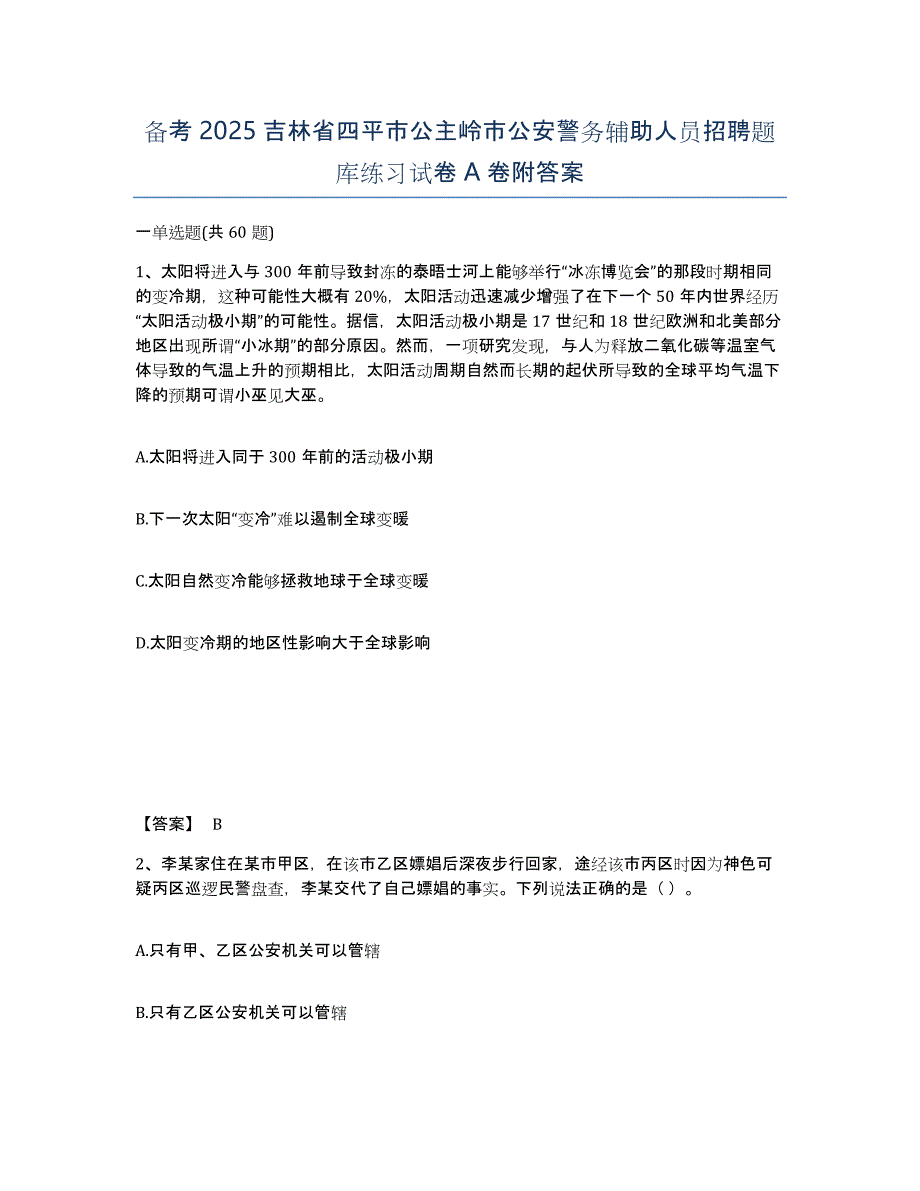 备考 2025 吉林省四平市公主岭市公安警务辅助人员招聘题库练习试卷 A 卷附答案

一单选题(共 60 题)

1、太阳将进入与 300 年前导致封冻的泰晤士河上能够举行“冰冻博览会”的那段时期相同的变冷期，这种可能性大概有 20%，太阳活动迅速减少增强了在下一个 50 年内世界经历“太阳活动极小期”的可能性。据信，太阳活动极小期是 17 世纪和 18 世纪欧洲和北美部分地区出现所谓“小冰期”的部分原因。然而，一项研究发现，与人为释放二氧化碳等温室气体导致的气温上升的预期相比，太阳活动周期自然而长期的起伏所导致的全球平均气温下降的预期可谓小巫见大巫。

A.太阳将进入同于 300 年前的活动极小期

B.下一次太阳“变冷”难以遏制全球变暖

C.太阳自然变冷能够拯救地球于全球变暖

D.太阳变冷期的地区性影响大于全球影响

【答案】 B

2、李某家住在某市甲区，在该市乙区嫖娼后深夜步行回家，途经该市丙区时因为神色可疑丙区巡逻民警盘查，李某交代了自己嫖娼的事实。下列说法正确的是（）。

A.只有甲、乙区公安机关可以管辖

B.只有乙区公安机关可以管辖